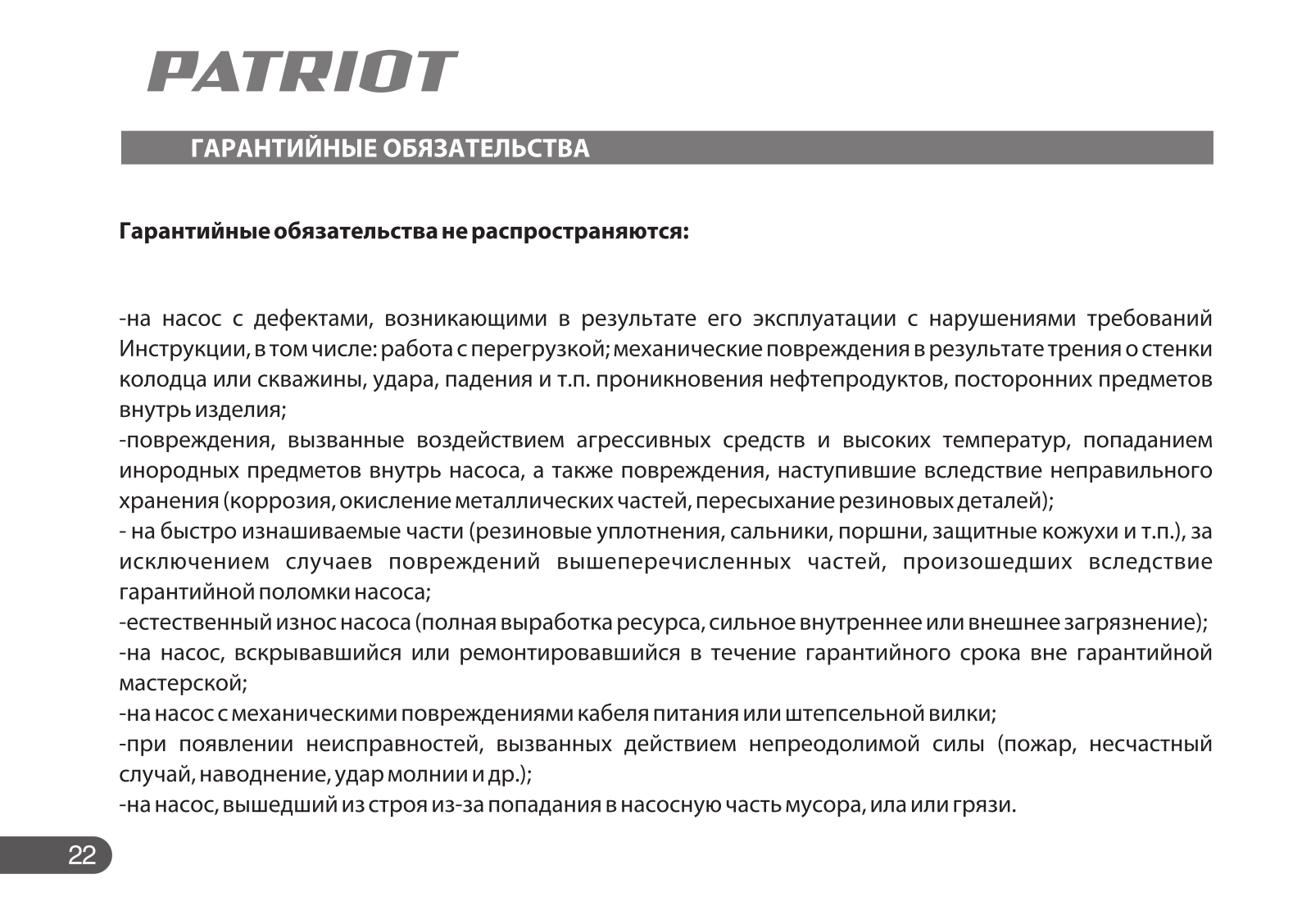 PATRIOT

ГАРАНТИЙНЫЕ ОБЯЗАТЕЛЬСТВА

Гарантийные обязательства не распространяются:

-на насос с дефектами, возникающими в результате его эксплуатации с нарушениями требований Инструкции, в том числе: работа с перегрузкой; механические повреждения в результате трения о стенки колодца или скважины, удара, падения и т.п. проникновения нефтепродуктов, посторонних предметов внутрь изделия;
-повреждения, вызванные воздействием агрессивных средств и высоких температур, попаданием инородных предметов внутрь насоса, а также повреждения, наступившие вследствие неправильного хранения (коррозия, окисление металлических частей, пересыхание резиновых деталей);
- на быстро изнашиваемые части (резиновые уплотнения, сальники, поршни, защитные кожухи и т.п.), за исключением случаев повреждений вышеперечисленных частей, произошедших вследствие гарантийной поломки насоса;
-естественный износ насоса (полная выработка ресурса, сильное внутреннее или внешнее загрязнение);
-на насос, вскрывавшийся или ремонтировавшийся в течение гарантийного срока вне гарантийной мастерской;
-на насос с механическими повреждениями кабеля питания или штепсельной вилки;
-при появлении неисправностей, вызванных действием непреодолимой силы (пожар, несчастный случай, наводнение, удар молнии и др.);
-на насос, вышедший из строя из-за попадания в насосную часть мусора, ила или грязи.

22